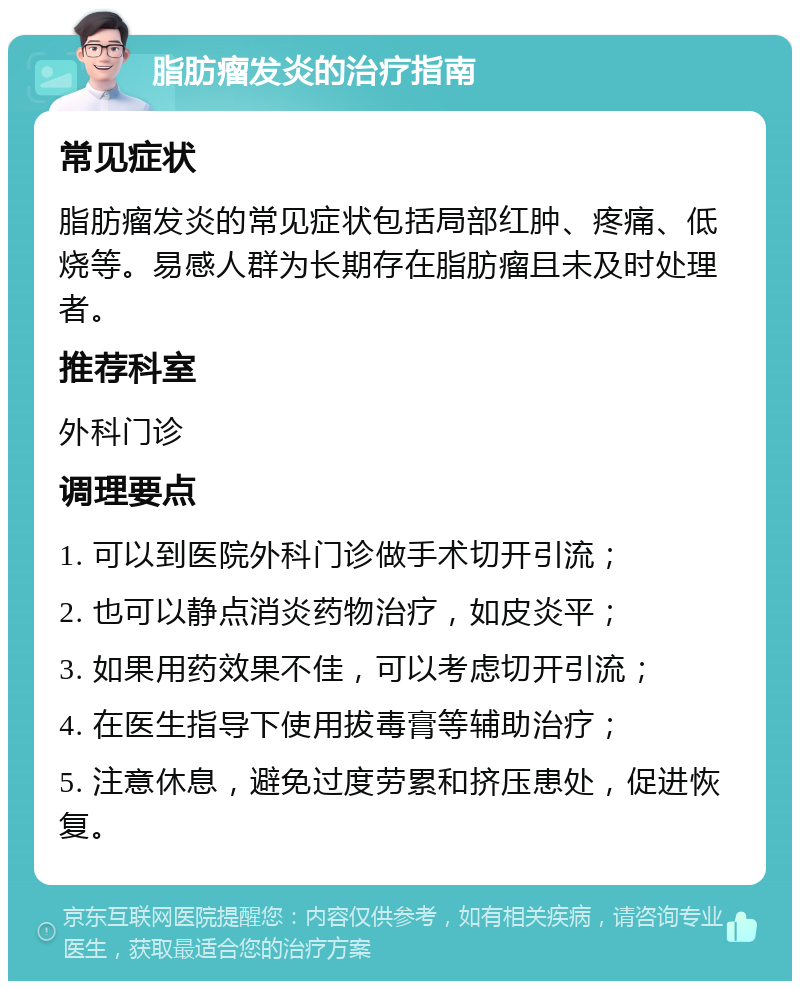 脂肪瘤发炎的治疗指南

常见症状

脂肪瘤发炎的常见症状包括局部红肿、疼痛、低烧等。易感人群为长期存在脂肪瘤且未及时处理者。

推荐科室

外科门诊

调理要点

1. 可以到医院外科门诊做手术切开引流；

2. 也可以静点消炎药物治疗，如皮炎平；

3. 如果用药效果不佳，可以考虑切开引流；

4. 在医生指导下使用拔毒膏等辅助治疗；

5. 注意休息，避免过度劳累和挤压患处，促进恢复。

京东互联网医院提醒您：内容仅供参考，如有相关疾病，请咨询专业医生，获取最适合您的治疗方案